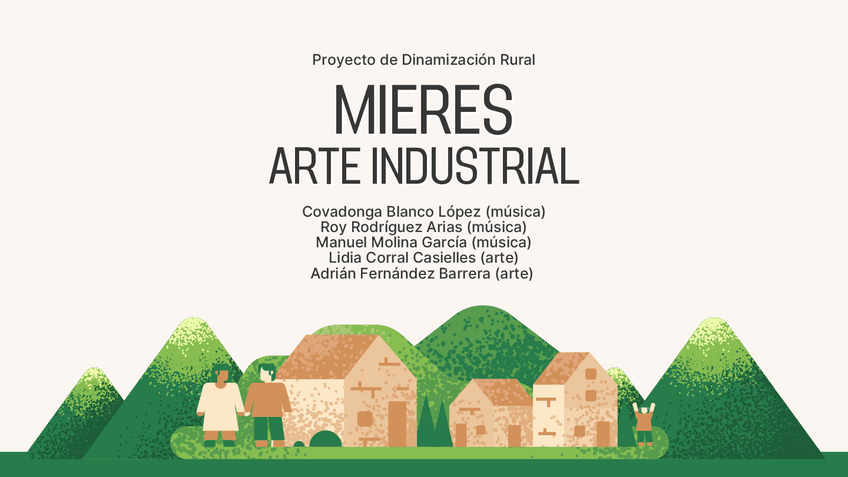 Proyecto de Dinamización Rural

MIERES
ARTE INDUSTRIAL

Covadonga Blanco López (música)
Roy Rodríguez Arias (música)
Manuel Molina García (música)
Lidia Corral Casielles (arte)
Adrián Fernández Barrera (arte)